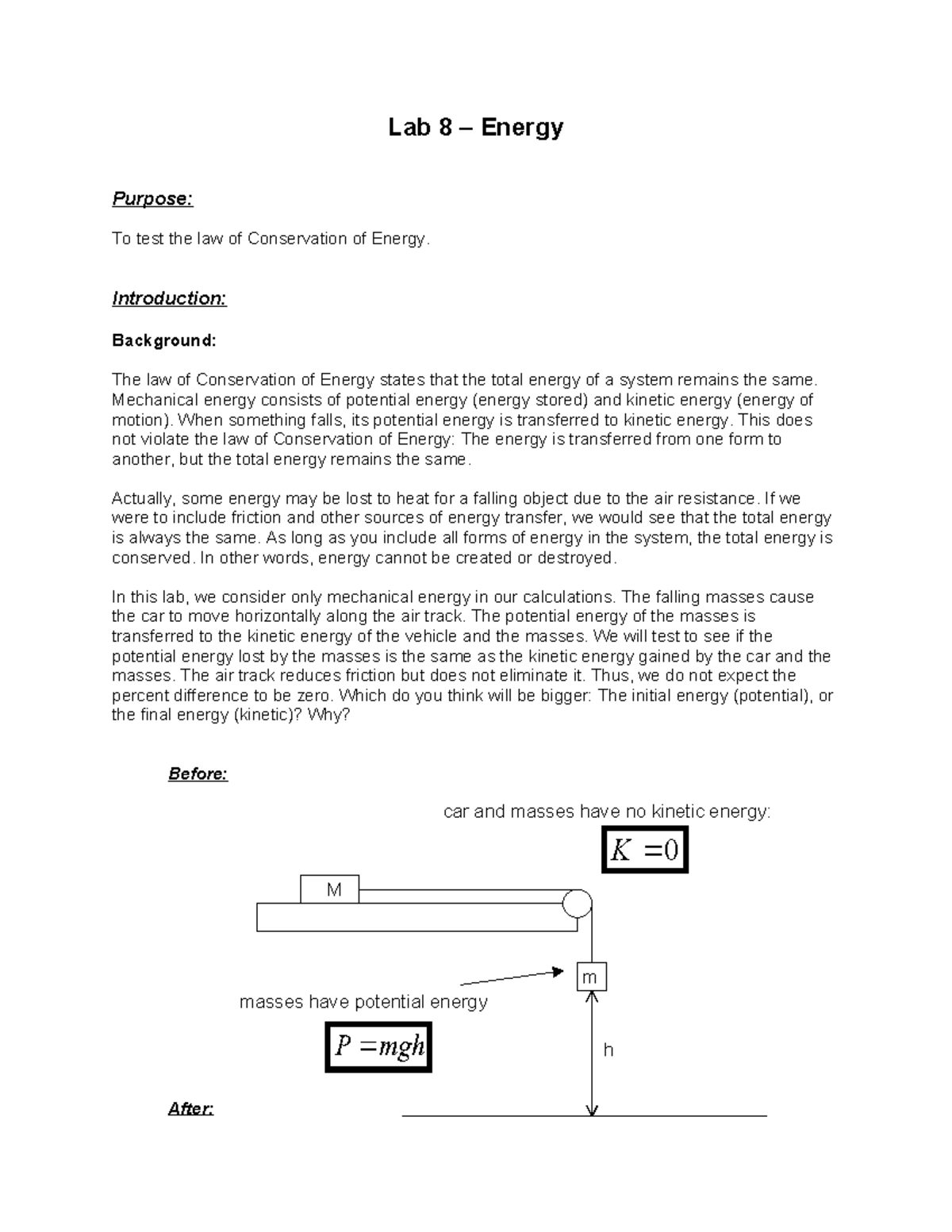 Lab 8 – Energy

Purpose:

To test the law of Conservation of Energy.

Introduction:

Background:

The law of Conservation of Energy states that the total energy of a system remains the same. Mechanical energy consists of potential energy (energy stored) and kinetic energy (energy of motion). When something falls, its potential energy is transferred to kinetic energy. This does not violate the law of Conservation of Energy: The energy is transferred from one form to another, but the total energy remains the same.

Actually, some energy may be lost to heat for a falling object due to the air resistance. If we were to include friction and other sources of energy transfer, we would see that the total energy is always the same. As long as you include all forms of energy in the system, the total energy is conserved. In other words, energy cannot be created or destroyed.

In this lab, we consider only mechanical energy in our calculations. The falling masses cause the car to move horizontally along the air track. The potential energy of the masses is transferred to the kinetic energy of the vehicle and the masses. We will test to see if the potential energy lost by the masses is the same as the kinetic energy gained by the car and the masses. The air track reduces friction but does not eliminate it. Thus, we do not expect the percent difference to be zero. Which do you think will be bigger: The initial energy (potential), or the final energy (kinetic)? Why?

Before:

car and masses have no kinetic energy:

$K = 0$

M

m

masses have potential energy

$P = mgh$

h

After: